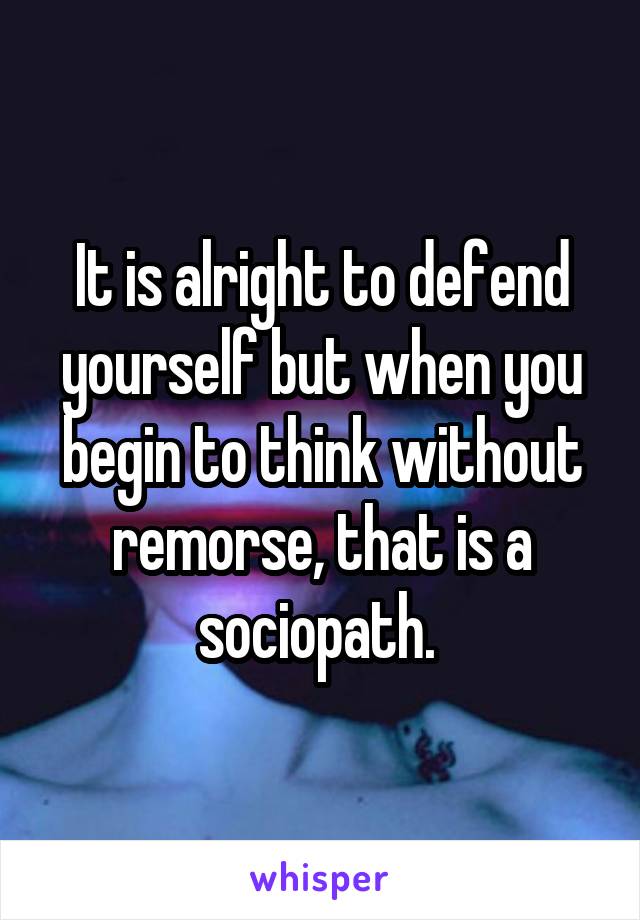 It is alright to defend yourself but when you begin to think without remorse, that is a sociopath.

whisper